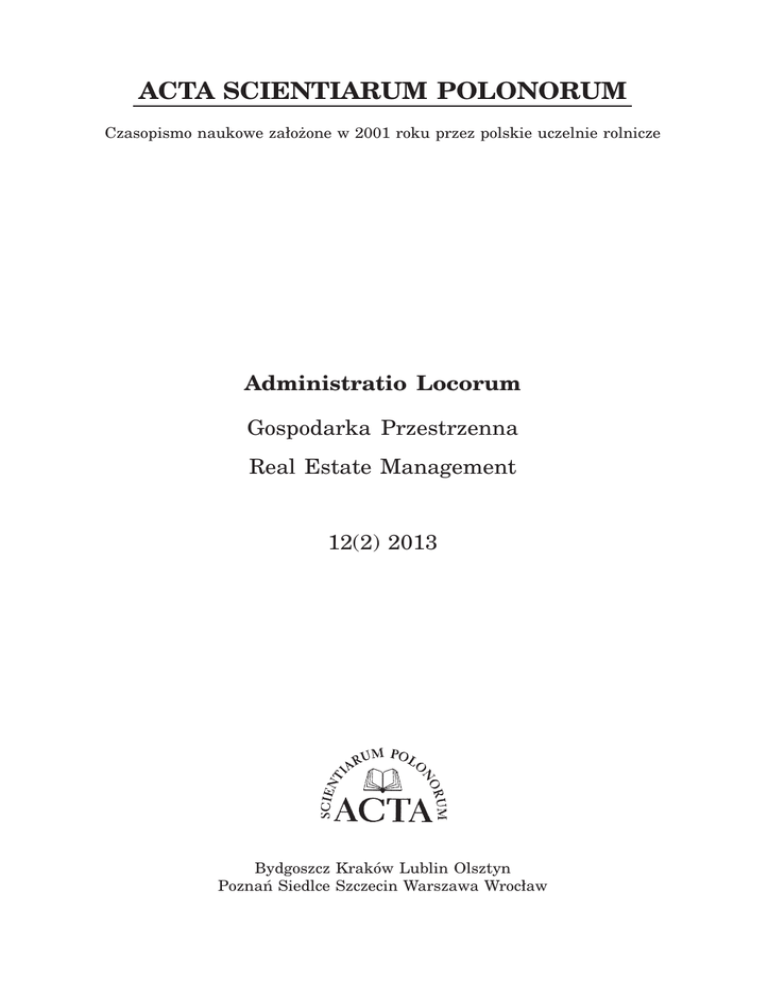 ACTA SCIENTIARUM POLONORUM

Czasopismo naukowe założone w 2001 roku przez polskie uczelnie rolnicze

Administratio Locorum

Gospodarka Przestrzenna

Real Estate Management

12(2) 2013

SCIENTIARUM POLONORUM
ACTA

Bydgoszcz Kraków Lublin Olsztyn
Poznań Siedlce Szczecin Warszawa Wrocław